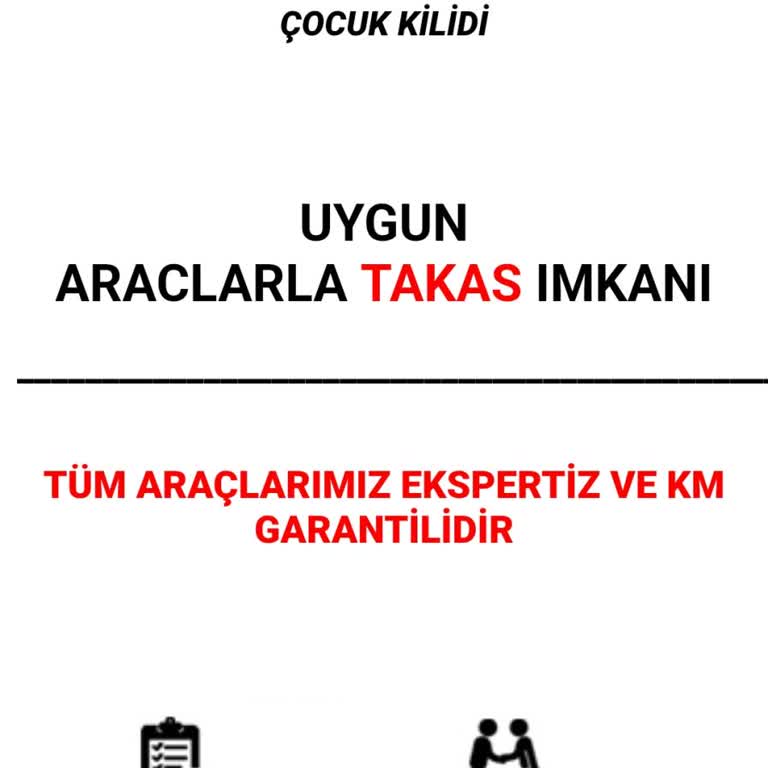 ÇOCUK KİLİDİ

UYGUN
ARACLARLA TAKAS IMKANI

TÜM ARAÇLARIMIZ EKSPERTİZ VE KM GARANTİLİDİR